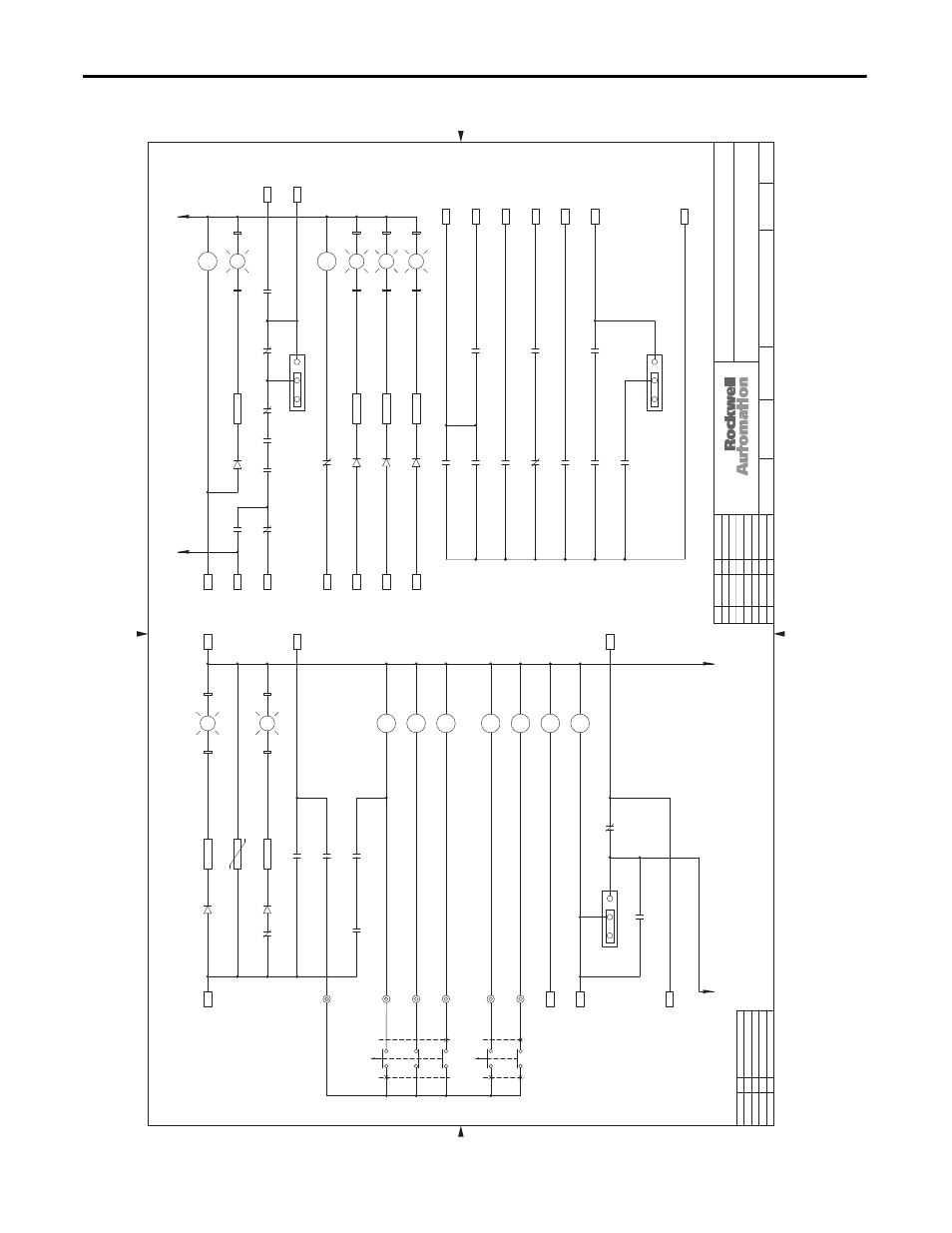 Rockwell Automation